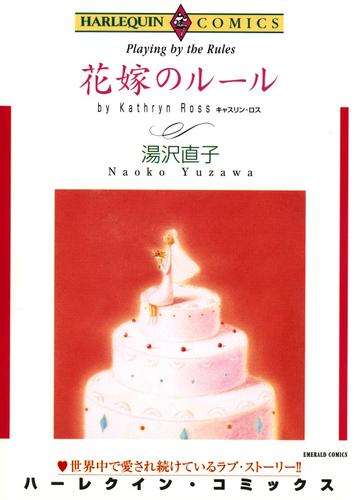 HARLEQUIN COMICS

Playing by the Rules

花嫁のルール

by Kathryn Ross キャスリン・ロス

湯沢直子

Naoko Yuzawa

EMERALD COMICS

♥世界中で愛され続けているラブ・ストーリー‼

ハーレクイン・コミックス